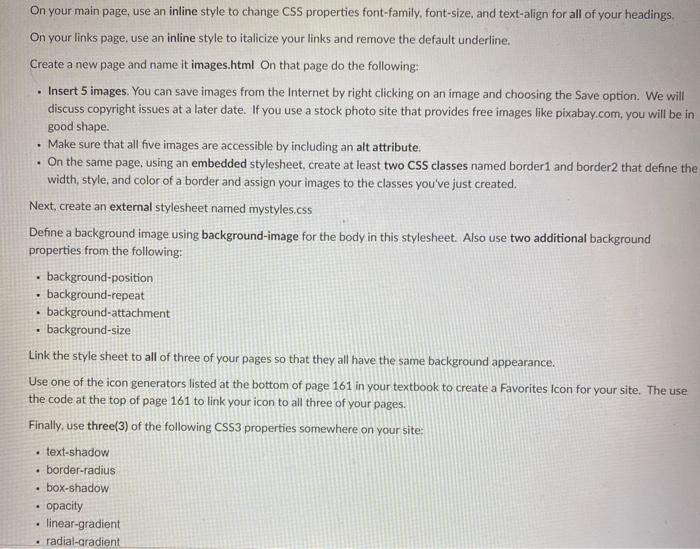 On your main page, use an inline style to change CSS properties font-family, font-size, and text-align for all of your headings.

On your links page, use an inline style to italicize your links and remove the default underline.

Create a new page and name it images.html On that page do the following:

- Insert 5 images. You can save images from the Internet by right clicking on an image and choosing the Save option. We will discuss copyright issues at a later date. If you use a stock photo site that provides free images like pixabay.com, you will be in good shape.
- Make sure that all five images are accessible by including an alt attribute.
- On the same page, using an embedded stylesheet, create at least two CSS classes named border1 and border2 that define the width, style, and color of a border and assign your images to the classes you've just created.

Next, create an external stylesheet named mystyles.css

Define a background image using background-image for the body in this stylesheet. Also use two additional background properties from the following:

- background-position
- background-repeat
- background-attachment
- background-size

Link the style sheet to all of three of your pages so that they all have the same background appearance.

Use one of the icon generators listed at the bottom of page 161 in your textbook to create a Favorites Icon for your site. The use the code at the top of page 161 to link your icon to all three of your pages.

Finally, use three(3) of the following CSS3 properties somewhere on your site:

- text-shadow
- border-radius
- box-shadow
- opacity
- linear-gradient
- radial-gradient